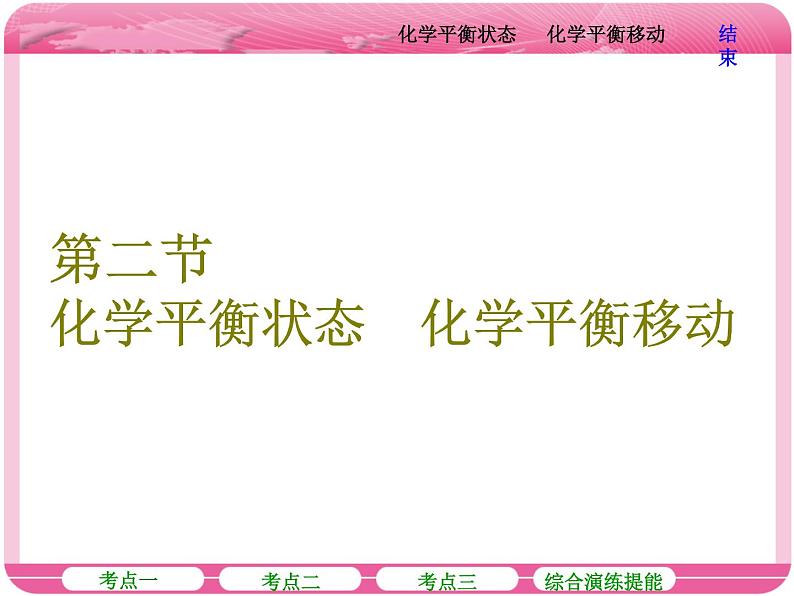 化学平衡状态　化学平衡移动

结束

第二节
化学平衡状态　化学平衡移动

考点一　考点二　考点三　综合演练提能